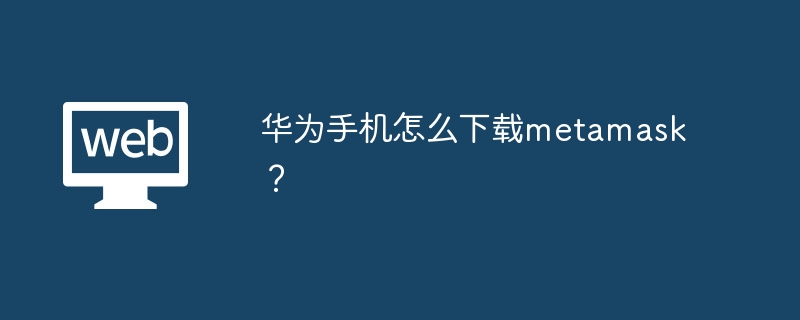 web

华为手机怎么下载metamask？